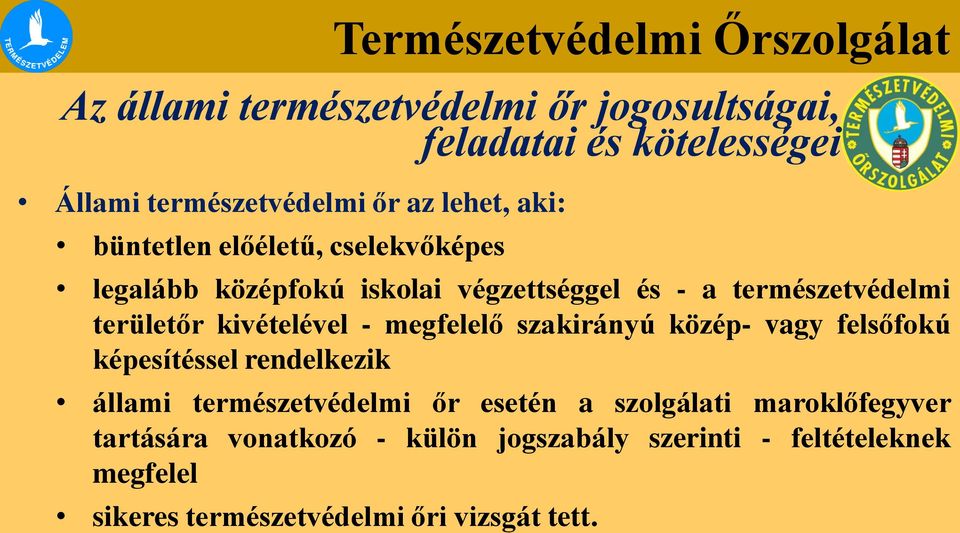 TERMÉSZETVÉDELEM

Természetvédelmi Őrszolgálat

Az állami természetvédelmi őr jogosultságai, feladatai és kötelességei

TERMÉSZETVÉDELMI ŐRSZOLGÁLAT

• Állami természetvédelmi őr az lehet, aki:
• büntetlen előéletű, cselekvőképes
• legalább középfokú iskolai végzettséggel és - a természetvédelmi területőr kivételével - megfelelő szakirányú közép- vagy felsőfokú képesítéssel rendelkezik
• állami természetvédelmi őr esetén a szolgálati maroklőfegyver tartására vonatkozó - külön jogszabály szerinti - feltételeknek megfelel
• sikeres természetvédelmi őri vizsgát tett.